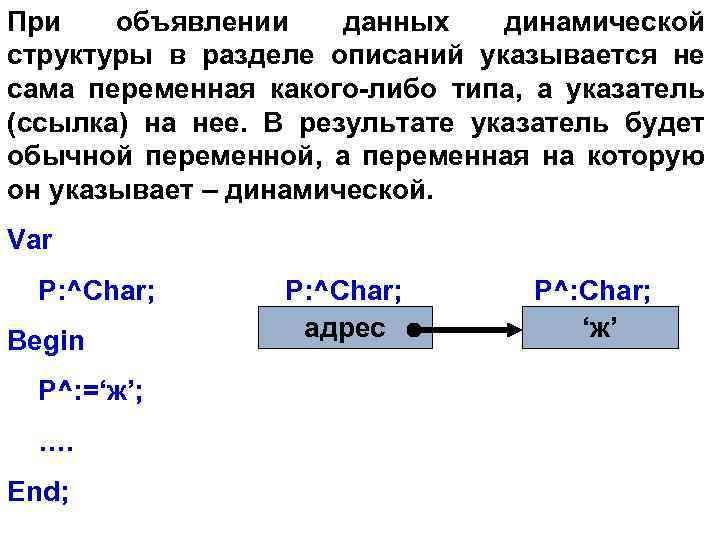 При объявлении данных динамической структуры в разделе описаний указывается не сама переменная какого-либо типа, а указатель (ссылка) на нее. В результате указатель будет обычной переменной, а переменная на которую он указывает – динамической.

Var

P:^Char;

Begin

P^:=‘ж’;

….

End;

P:^Char;

адрес

P^:Char;

‘ж’